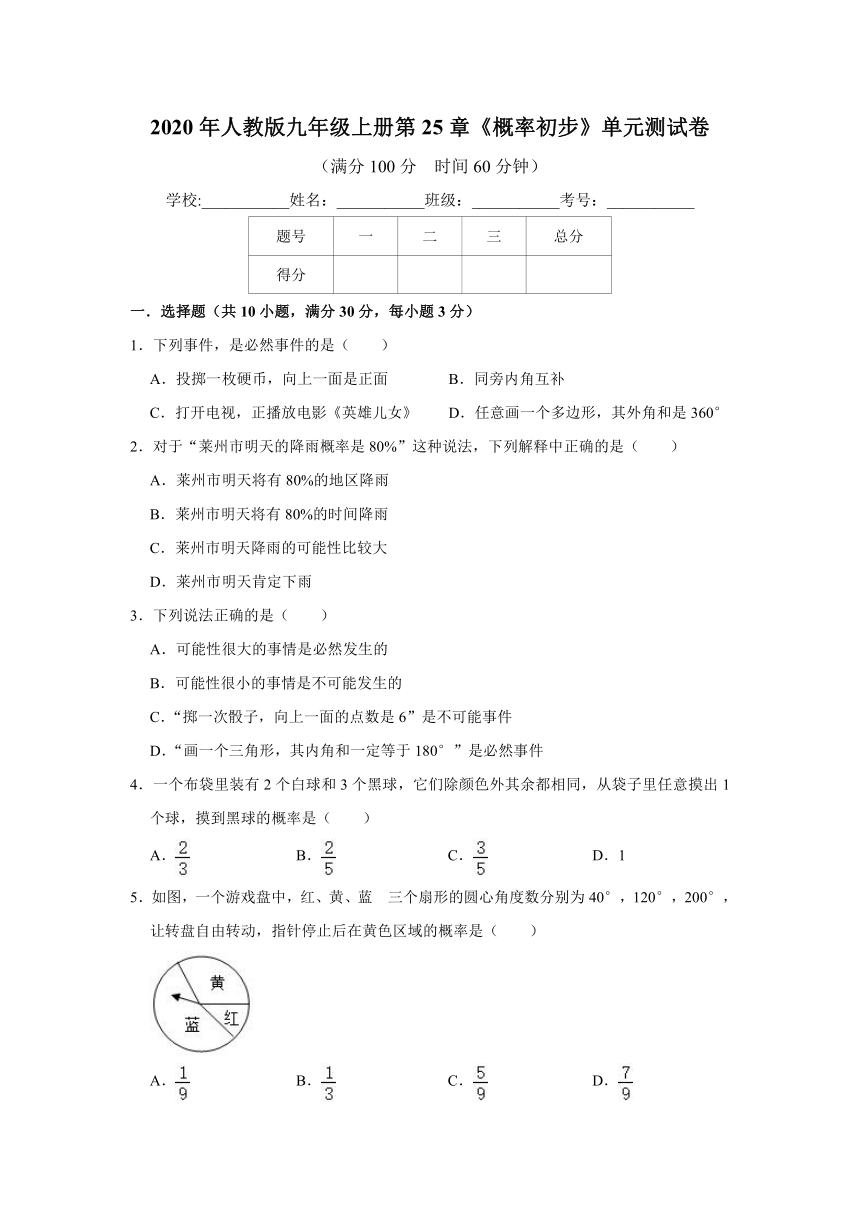 2020 年人教版九年级上册第 25 章《概率初步》单元测试卷

（满分 100 分　时间 60 分钟）

学校:___________姓名：___________班级：___________考号：___________

| 题号 | 一 | 二 | 三 | 总分 |
|---|---|---|---|---|
| 得分 | | | | |

一．选择题（共 10 小题，满分 30 分，每小题 3 分）

1．下列事件，是必然事件的是（　　）

A．投掷一枚硬币，向上一面是正面　　B．同旁内角互补

C．打开电视，正播放电影《英雄儿女》　　D．任意画一个多边形，其外角和是 360°

2．对于“莱州市明天的降雨概率是 80%”这种说法，下列解释中正确的是（　　）

A．莱州市明天将有 80%的地区降雨

B．莱州市明天将有 80%的时间降雨

C．莱州市明天降雨的可能性比较大

D．莱州市明天肯定下雨

3．下列说法正确的是（　　）

A．可能性很大的事情是必然发生的

B．可能性很小的事情是不可能发生的

C．“掷一次骰子，向上一面的点数是 6”是不可能事件

D．“画一个三角形，其内角和一定等于 180°”是必然事件

4．一个布袋里装有 2 个白球和 3 个黑球，它们除颜色外其余都相同，从袋子里任意摸出 1 个球，摸到黑球的概率是（　　）

A．$\frac{2}{3}$　　B．$\frac{2}{5}$　　C．$\frac{3}{5}$　　D．1

5．如图，一个游戏盘中，红、黄、蓝　三个扇形的圆心角度数分别为 40°，120°，200°，让转盘自由转动，指针停止后在黄色区域的概率是（　　）

黄
红
蓝

A．$\frac{1}{9}$　　B．$\frac{1}{3}$　　C．$\frac{5}{9}$　　D．$\frac{7}{9}$